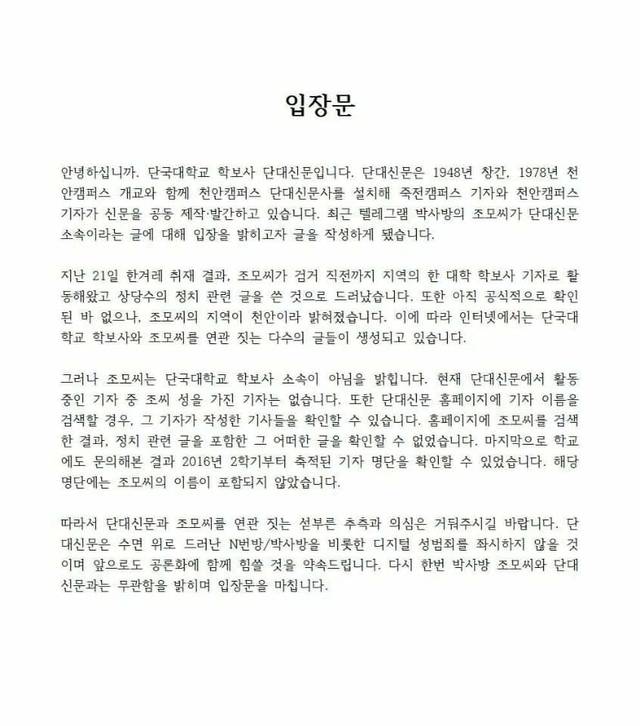 입장문

안녕하십니까. 단국대학교 학보사 단대신문입니다. 단대신문은 1948년 창간, 1978년 천안캠퍼스 개교와 함께 천안캠퍼스 단대신문사를 설치해 죽전캠퍼스 기자와 천안캠퍼스 기자가 신문을 공동 제작·발간하고 있습니다. 최근 텔레그램 박사방의 조모씨가 단대신문 소속이라는 글에 대해 입장을 밝히고자 글을 작성하게 됐습니다.

지난 21일 한겨레 취재 결과, 조모씨가 검거 직전까지 지역의 한 대학 학보사 기자로 활동해왔고 상당수의 정치 관련 글을 쓴 것으로 드러났습니다. 또한 아직 공식적으로 확인된 바 없으나, 조모씨의 지역이 천안이라 밝혀졌습니다. 이에 따라 인터넷에서는 단국대학교 학보사와 조모씨를 연관 짓는 다수의 글들이 생성되고 있습니다.

그러나 조모씨는 단국대학교 학보사 소속이 아님을 밝힙니다. 현재 단대신문에서 활동 중인 기자 중 조씨 성을 가진 기자는 없습니다. 또한 단대신문 홈페이지에 기자 이름을 검색할 경우, 그 기자가 작성한 기사들을 확인할 수 있습니다. 홈페이지에 조모씨를 검색한 결과, 정치 관련 글을 포함한 그 어떠한 글을 확인할 수 없었습니다. 마지막으로 학교에도 문의해본 결과 2016년 2학기부터 축적된 기자 명단을 확인할 수 있었습니다. 해당 명단에는 조모씨의 이름이 포함되지 않았습니다.

따라서 단대신문과 조모씨를 연관 짓는 섣부른 추측과 의심은 거둬주시길 바랍니다. 단대신문은 수면 위로 드러난 N번방/박사방을 비롯한 디지털 성범죄를 좌시하지 않을 것이며 앞으로도 공론화에 함께 힘쓸 것을 약속드립니다. 다시 한번 박사방 조모씨와 단대신문과는 무관함을 밝히며 입장문을 마칩니다.